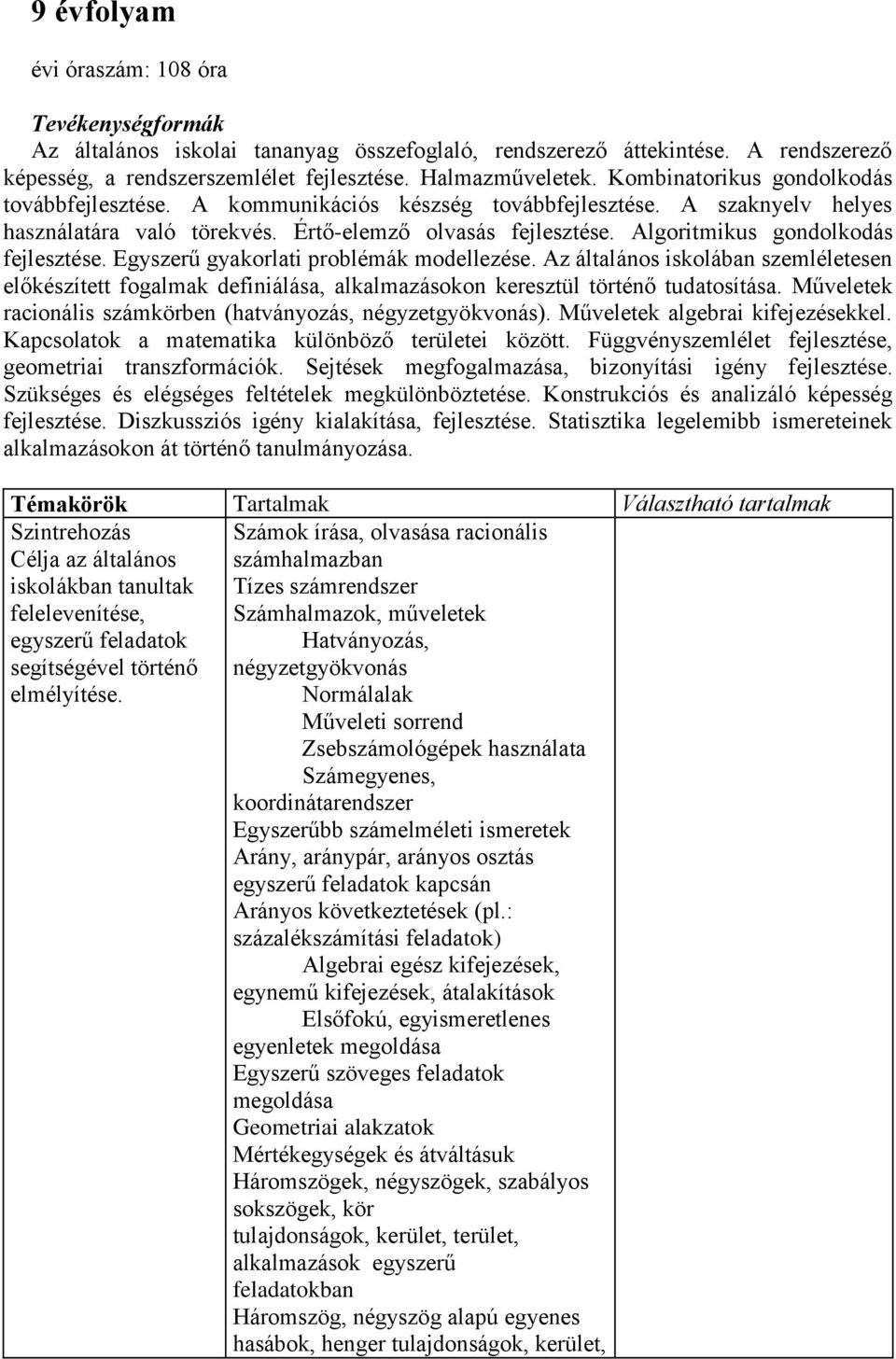 9 évfolyam

évi óraszám: 108 óra

Tevékenységformák
Az általános iskolai tananyag összefoglaló, rendszerező áttekintése. A rendszerező képesség, a rendszerszemlélet fejlesztése. Halmazműveletek. Kombinatorikus gondolkodás továbbfejlesztése. A kommunikációs készség továbbfejlesztése. A szaknyelv helyes használatára való törekvés. Értő-elemző olvasás fejlesztése. Algoritmikus gondolkodás fejlesztése. Egyszerű gyakorlati problémák modellezése. Az általános iskolában szemléletesen előkészített fogalmak definiálása, alkalmazásokon keresztül történő tudatosítása. Műveletek racionális számkörben (hatványozás, négyzetgyökvonás). Műveletek algebrai kifejezésekkel. Kapcsolatok a matematika különböző területei között. Függvényszemlélet fejlesztése, geometriai transzformációk. Sejtések megfogalmazása, bizonyítási igény fejlesztése. Szükséges és elégséges feltételek megkülönböztetése. Konstrukciós és analizáló képesség fejlesztése. Diszkussziós igény kialakítása, fejlesztése. Statisztika legelemibb ismereteinek alkalmazásokon át történő tanulmányozása.

| Témakörök | Tartalmak | Választható tartalmak |
|---|---|---|
| Szintrehozás Célja az általános iskolákban tanultak felelevenítése, egyszerű feladatok segítségével történő elmélyítése. | Számok írása, olvasása racionális számhalmazban Tízes számrendszer Számhalmazok, műveletek Hatványozás, négyzetgyökvonás Normálalak Műveleti sorrend Zsebszámológépek használata Számegyenes, koordinátarendszer Egyszerűbb számelméleti ismeretek Arány, aránypár, arányos osztás egyszerű feladatok kapcsán Arányos következtetések (pl.: százalékszámítási feladatok) Algebrai egész kifejezések, egynemű kifejezések, átalakítások Elsőfokú, egyismeretlenes egyenletek megoldása Egyszerű szöveges feladatok megoldása Geometriai alakzatok Mértékegységek és átváltásuk Háromszögek, négyszögek, szabályos sokszögek, kör tulajdonságok, kerület, terület, alkalmazások egyszerű feladatokban Háromszög, négyszög alapú egyenes hasábok, henger tulajdonságok, kerület, | |